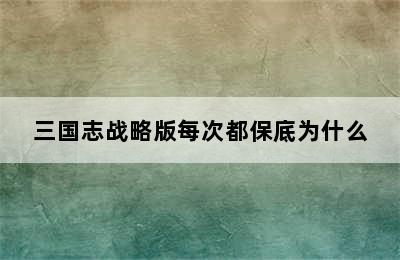 三国志战略版每次都保底为什么